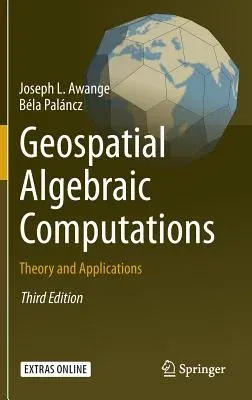 Joseph L. Awange
Béla Paláncz

Geospatial Algebraic Computations

Theory and Applications

Third Edition

EXTRAS ONLINE

Springer